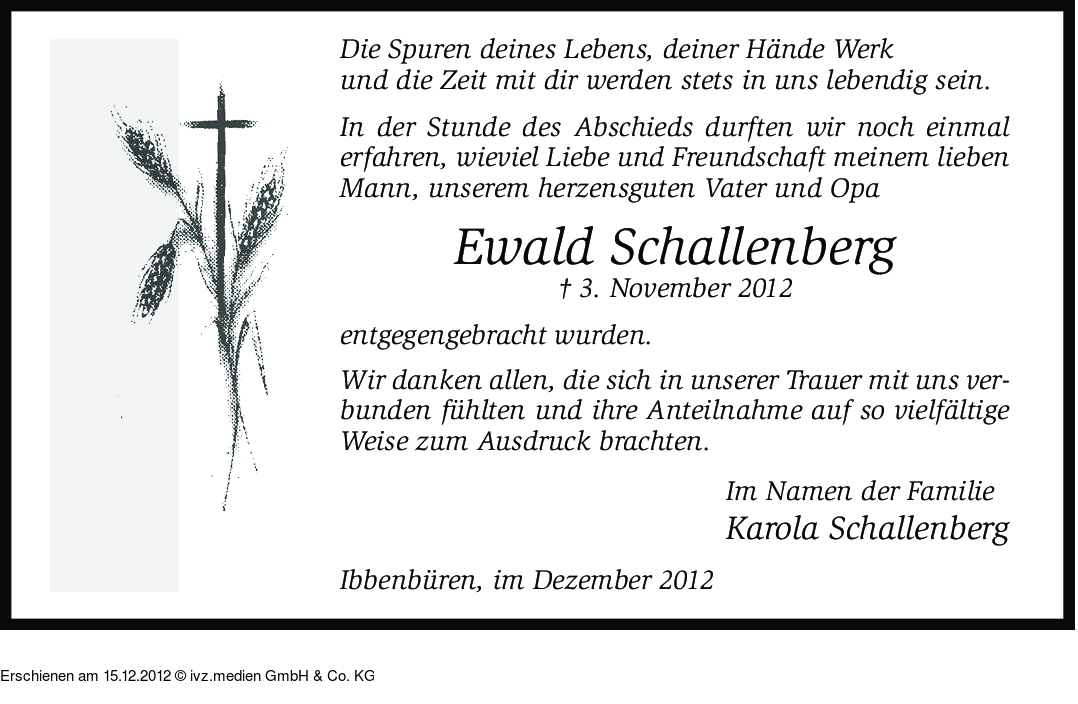 Die Spuren deines Lebens, deiner Hände Werk und die Zeit mit dir werden stets in uns lebendig sein.

In der Stunde des Abschieds durften wir noch einmal erfahren, wieviel Liebe und Freundschaft meinem lieben Mann, unserem herzensguten Vater und Opa

Ewald Schallenberg
† 3. November 2012

entgegengebracht wurden.

Wir danken allen, die sich in unserer Trauer mit uns verbunden fühlten und ihre Anteilnahme auf so vielfältige Weise zum Ausdruck brachten.

Im Namen der Familie
Karola Schallenberg

Ibbenbüren, im Dezember 2012

Erschienen am 15.12.2012 © ivz.medien GmbH & Co. KG